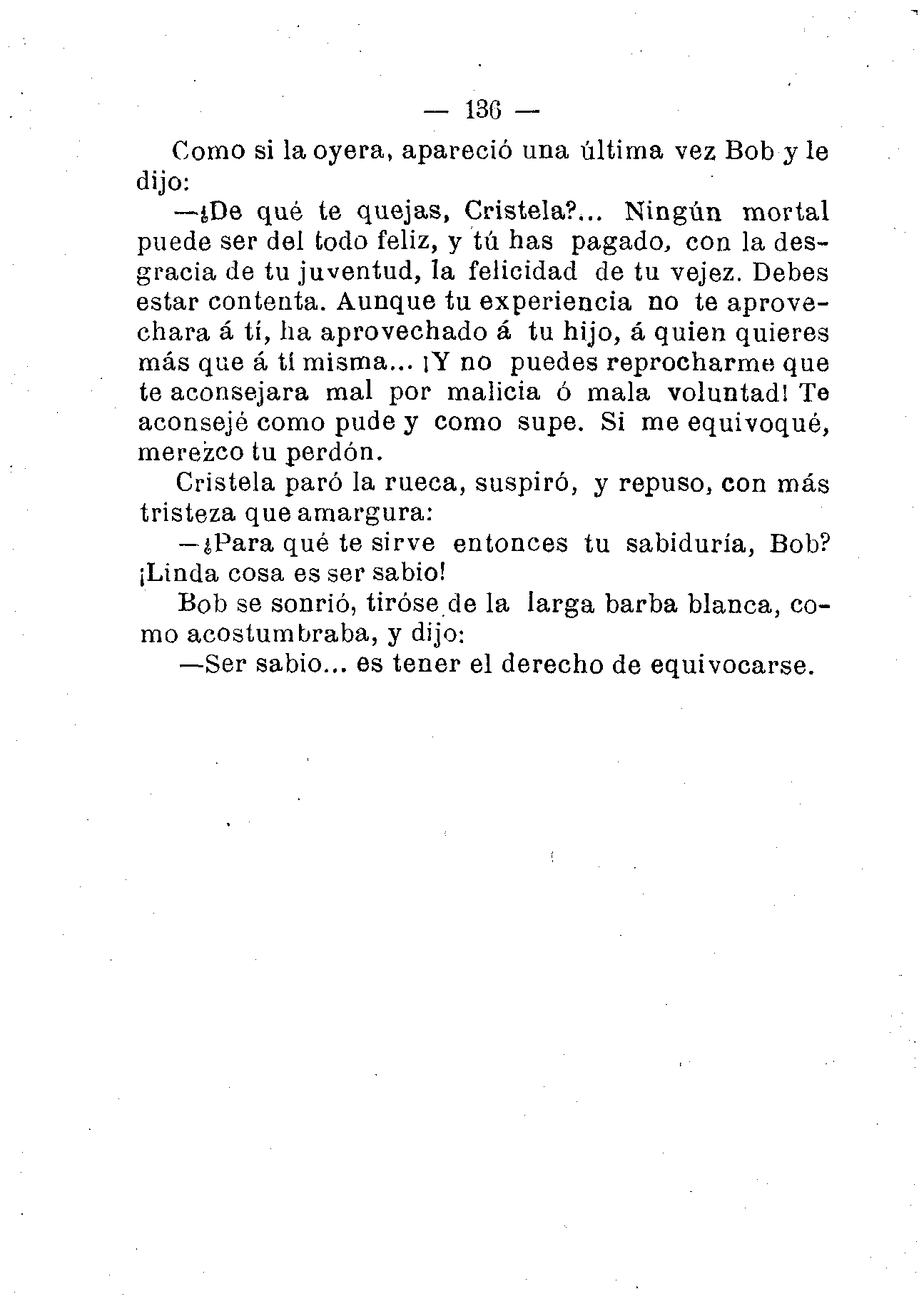 — 136 —

Como si la oyera, apareció una última vez Bob y le dijo:

—¿De qué te quejas, Cristela?... Ningún mortal puede ser del todo feliz, y tú has pagado, con la desgracia de tu juventud, la felicidad de tu vejez. Debes estar contenta. Aunque tu experiencia no te aprovechara á tí, ha aprovechado á tu hijo, á quien quieres más que á tí misma... ¡Y no puedes reprocharme que te aconsejara mal por malicia ó mala voluntad! Te aconsejé como pude y como supe. Si me equivoqué, merezco tu perdón.

Cristela paró la rueca, suspiró, y repuso, con más tristeza que amargura:

—¿Para qué te sirve entonces tu sabiduría, Bob? ¡Linda cosa es ser sabio!

Bob se sonrió, tiróse de la larga barba blanca, como acostumbraba, y dijo:

—Ser sabio... es tener el derecho de equivocarse.